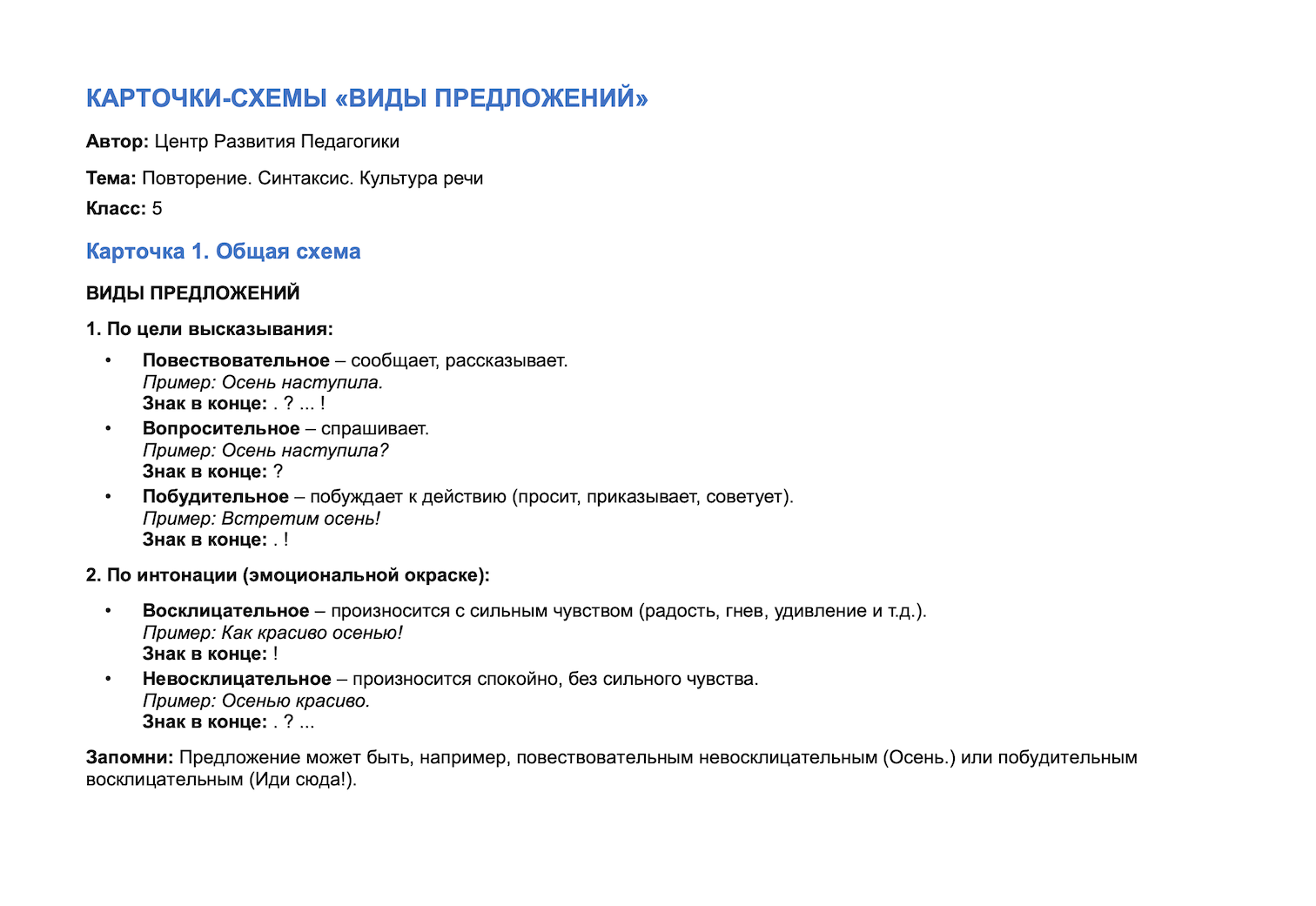 КАРТОЧКИ-СХЕМЫ «ВИДЫ ПРЕДЛОЖЕНИЙ»

Автор: Центр Развития Педагогики

Тема: Повторение. Синтаксис. Культура речи

Класс: 5

Карточка 1. Общая схема

ВИДЫ ПРЕДЛОЖЕНИЙ

1. По цели высказывания:

• Повествовательное – сообщает, рассказывает.
Пример: Осень наступила.
Знак в конце: . ? ... !
• Вопросительное – спрашивает.
Пример: Осень наступила?
Знак в конце: ?
• Побудительное – побуждает к действию (просит, приказывает, советует).
Пример: Встретим осень!
Знак в конце: . !

2. По интонации (эмоциональной окраске):

• Восклицательное – произносится с сильным чувством (радость, гнев, удивление и т.д.).
Пример: Как красиво осенью!
Знак в конце: !
• Невосклицательное – произносится спокойно, без сильного чувства.
Пример: Осенью красиво.
Знак в конце: . ? ...

Запомни: Предложение может быть, например, повествовательным невосклицательным (Осень.) или побудительным восклицательным (Иди сюда!).